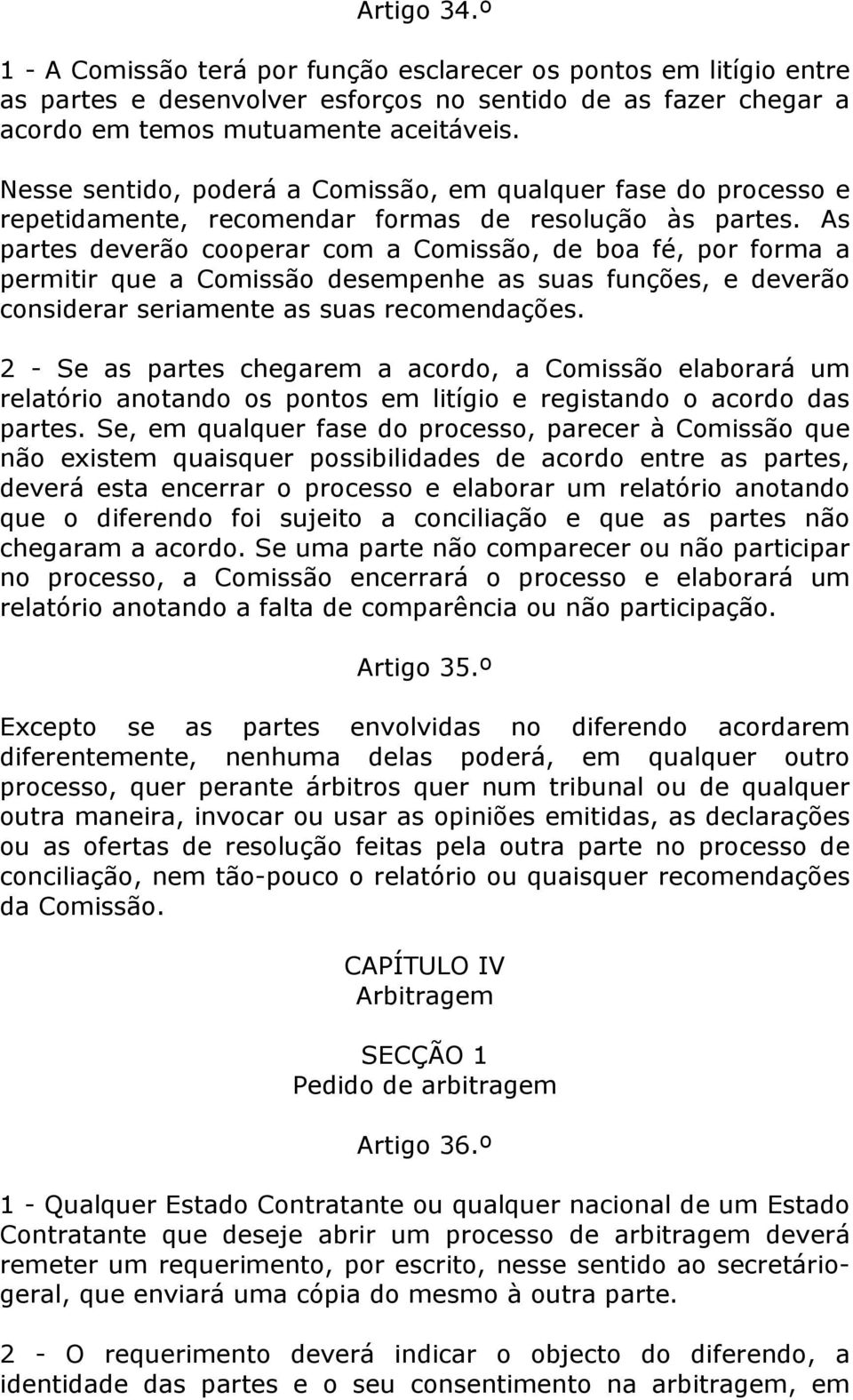 Artigo 34.º

1 - A Comissão terá por função esclarecer os pontos em litígio entre as partes e desenvolver esforços no sentido de as fazer chegar a acordo em temos mutuamente aceitáveis.

Nesse sentido, poderá a Comissão, em qualquer fase do processo e repetidamente, recomendar formas de resolução às partes. As partes deverão cooperar com a Comissão, de boa fé, por forma a permitir que a Comissão desempenhe as suas funções, e deverão considerar seriamente as suas recomendações.

2 - Se as partes chegarem a acordo, a Comissão elaborará um relatório anotando os pontos em litígio e registando o acordo das partes. Se, em qualquer fase do processo, parecer à Comissão que não existem quaisquer possibilidades de acordo entre as partes, deverá esta encerrar o processo e elaborar um relatório anotando que o diferendo foi sujeito a conciliação e que as partes não chegaram a acordo. Se uma parte não comparecer ou não participar no processo, a Comissão encerrará o processo e elaborará um relatório anotando a falta de comparência ou não participação.

Artigo 35.º

Excepto se as partes envolvidas no diferendo acordarem diferentemente, nenhuma delas poderá, em qualquer outro processo, quer perante árbitros quer num tribunal ou de qualquer outra maneira, invocar ou usar as opiniões emitidas, as declarações ou as ofertas de resolução feitas pela outra parte no processo de conciliação, nem tão-pouco o relatório ou quaisquer recomendações da Comissão.

CAPÍTULO IV
Arbitragem

SECÇÃO 1
Pedido de arbitragem

Artigo 36.º

1 - Qualquer Estado Contratante ou qualquer nacional de um Estado Contratante que deseje abrir um processo de arbitragem deverá remeter um requerimento, por escrito, nesse sentido ao secretário-geral, que enviará uma cópia do mesmo à outra parte.

2 - O requerimento deverá indicar o objecto do diferendo, a identidade das partes e o seu consentimento na arbitragem, em